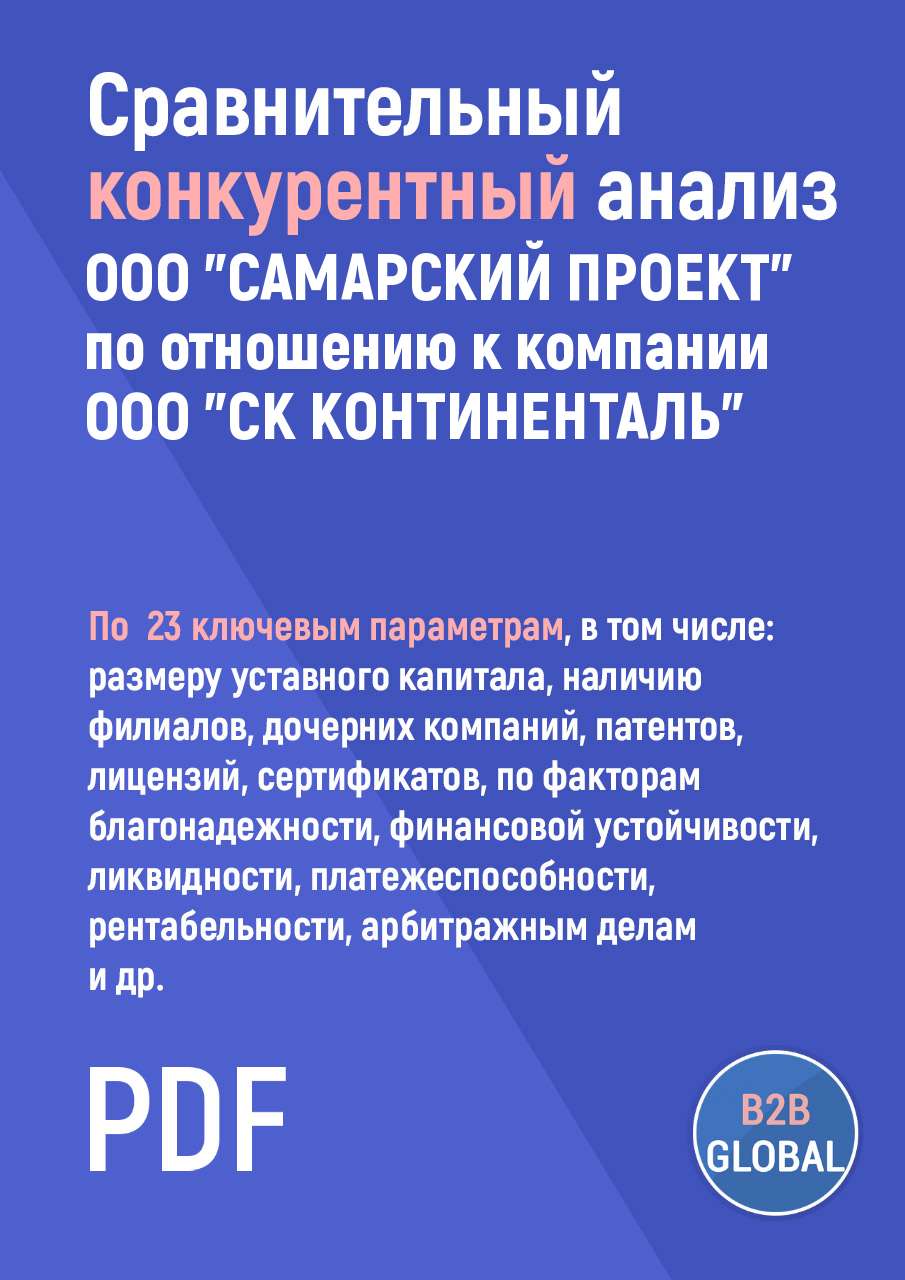 Сравнительный конкурентный анализ ООО "САМАРСКИЙ ПРОЕКТ" по отношению к компании ООО "СК КОНТИНЕНТАЛЬ"

По 23 ключевым параметрам, в том числе: размеру уставного капитала, наличию филиалов, дочерних компаний, патентов, лицензий, сертификатов, по факторам благонадежности, финансовой устойчивости, ликвидности, платежеспособности, рентабельности, арбитражным делам и др.

PDF

B2B GLOBAL